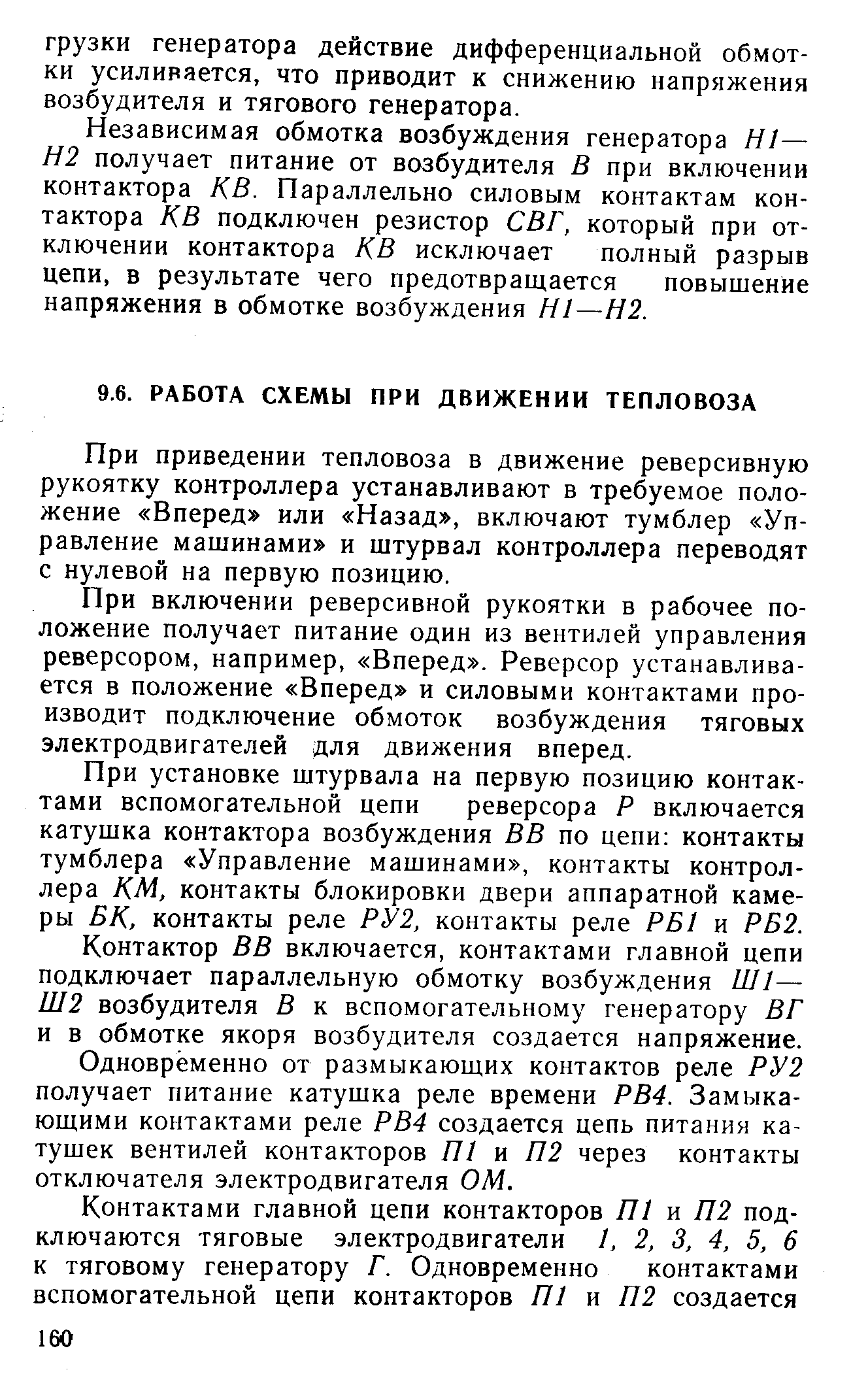 грузки генератора действие дифференциальной обмотки усиливается, что приводит к снижению напряжения возбудителя и тягового генератора.

Независимая обмотка возбуждения генератора Н1—Н2 получает питание от возбудителя В при включении контактора КВ. Параллельно силовым контактам контактора КВ подключен резистор СВГ, который при отключении контактора КВ исключает полный разрыв цепи, в результате чего предотвращается повышение напряжения в обмотке возбуждения Н1—Н2.

9.6. РАБОТА СХЕМЫ ПРИ ДВИЖЕНИИ ТЕПЛОВОЗА

При приведении тепловоза в движение реверсивную рукоятку контроллера устанавливают в требуемое положение «Вперед» или «Назад», включают тумблер «Управление машинами» и штурвал контроллера переводят с нулевой на первую позицию.

При включении реверсивной рукоятки в рабочее положение получает питание один из вентилей управления реверсором, например, «Вперед». Реверсор устанавливается в положение «Вперед» и силовыми контактами производит подключение обмоток возбуждения тяговых электродвигателей для движения вперед.

При установке штурвала на первую позицию контактами вспомогательной цепи реверсора Р включается катушка контактора возбуждения ВВ по цепи: контакты тумблера «Управление машинами», контакты контроллера КМ, контакты блокировки двери аппаратной камеры БК, контакты реле РУ2, контакты реле РБ1 и РБ2.

Контактор ВВ включается, контактами главной цепи подключает параллельную обмотку возбуждения Ш1—Ш2 возбудителя В к вспомогательному генератору ВГ и в обмотке якоря возбудителя создается напряжение.

Одновременно от размыкающих контактов реле РУ2 получает питание катушка реле времени РВ4. Замыкающими контактами реле РВ4 создается цепь питания катушек вентилей контакторов П1 и П2 через контакты отключателя электродвигателя ОМ.

Контактами главной цепи контакторов П1 и П2 подключаются тяговые электродвигатели 1, 2, 3, 4, 5, 6 к тяговому генератору Г. Одновременно контактами вспомогательной цепи контакторов П1 и П2 создается

160